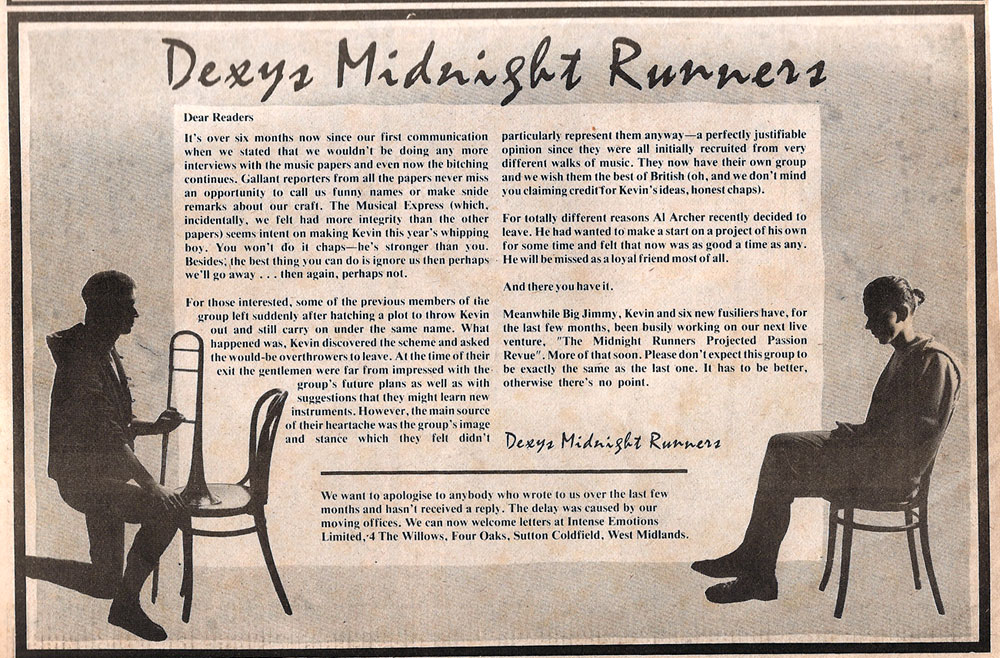 Dexys Midnight Runners

Dear Readers

It's over six months now since our first communication when we stated that we wouldn't be doing any more interviews with the music papers and even now the bitching continues. Gallant reporters from all the papers never miss an opportunity to call us funny names or make snide remarks about our craft. The Musical Express (which, incidentally, we felt had more integrity than the other papers) seems intent on making Kevin this year's whipping boy. You won't do it chaps—he's stronger than you. Besides, the best thing you can do is ignore us then perhaps we'll go away . . . then again, perhaps not.

For those interested, some of the previous members of the group left suddenly after hatching a plot to throw Kevin out and still carry on under the same name. What happened was, Kevin discovered the scheme and asked the would-be overthrowers to leave. At the time of their exit the gentlemen were far from impressed with the group's future plans as well as with suggestions that they might learn new instruments. However, the main source of their heartache was the group's image and stance which they felt didn't particularly represent them anyway—a perfectly justifiable opinion since they were all initially recruited from very different walks of music. They now have their own group and we wish them the best of British (oh, and we don't mind you claiming credit for Kevin's ideas, honest chaps).

For totally different reasons Al Archer recently decided to leave. He had wanted to make a start on a project of his own for some time and felt that now was as good a time as any. He will be missed as a loyal friend most of all.

And there you have it.

Meanwhile Big Jimmy, Kevin and six new fusiliers have, for the last few months, been busily working on our next live venture, "The Midnight Runners Projected Passion Revue". More of that soon. Please don't expect this group to be exactly the same as the last one. It has to be better, otherwise there's no point.

Dexys Midnight Runners

We want to apologise to anybody who wrote to us over the last few months and hasn't received a reply. The delay was caused by our moving offices. We can now welcome letters at Intense Emotions Limited, 4 The Willows, Four Oaks, Sutton Coldfield, West Midlands.